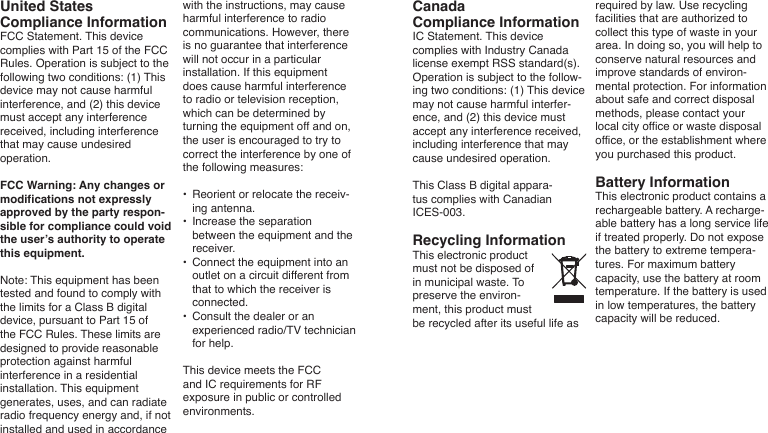 United States Compliance Information
FCC Statement. This device complies with Part 15 of the FCC Rules. Operation is subject to the following two conditions: (1) This device may not cause harmful interference, and (2) this device must accept any interference received, including interference that may cause undesired operation.

FCC Warning: Any changes or modifications not expressly approved by the party responsible for compliance could void the user's authority to operate this equipment.

Note: This equipment has been tested and found to comply with the limits for a Class B digital device, pursuant to Part 15 of the FCC Rules. These limits are designed to provide reasonable protection against harmful interference in a residential installation. This equipment generates, uses, and can radiate radio frequency energy and, if not installed and used in accordance with the instructions, may cause harmful interference to radio communications. However, there is no guarantee that interference will not occur in a particular installation. If this equipment does cause harmful interference to radio or television reception, which can be determined by turning the equipment off and on, the user is encouraged to try to correct the interference by one of the following measures:

• Reorient or relocate the receiving antenna.
• Increase the separation between the equipment and the receiver.
• Connect the equipment into an outlet on a circuit different from that to which the receiver is connected.
• Consult the dealer or an experienced radio/TV technician for help.

This device meets the FCC and IC requirements for RF exposure in public or controlled environments.

Canada Compliance Information
IC Statement. This device complies with Industry Canada license exempt RSS standard(s). Operation is subject to the following two conditions: (1) This device may not cause harmful interference, and (2) this device must accept any interference received, including interference that may cause undesired operation.

This Class B digital apparatus complies with Canadian ICES-003.

Recycling Information
This electronic product must not be disposed of in municipal waste. To preserve the environment, this product must be recycled after its useful life as required by law. Use recycling facilities that are authorized to collect this type of waste in your area. In doing so, you will help to conserve natural resources and improve standards of environmental protection. For information about safe and correct disposal methods, please contact your local city office or waste disposal office, or the establishment where you purchased this product.

Battery Information
This electronic product contains a rechargeable battery. A rechargeable battery has a long service life if treated properly. Do not expose the battery to extreme temperatures. For maximum battery capacity, use the battery at room temperature. If the battery is used in low temperatures, the battery capacity will be reduced.